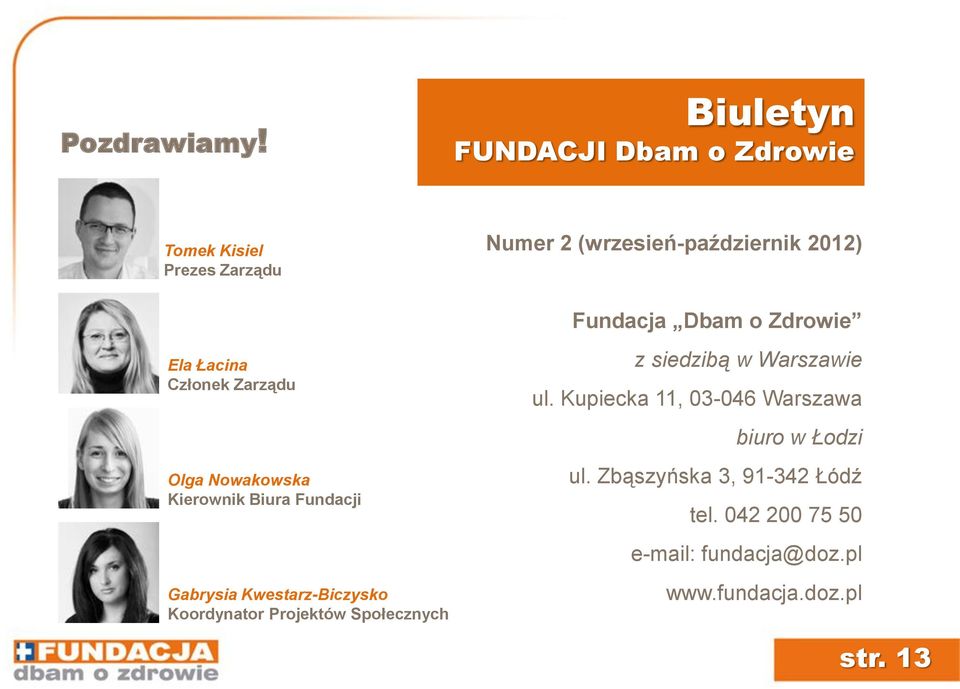 Pozdrawiamy!

Tomek Kisiel
Prezes Zarządu

Ela Łacina
Członek Zarządu

Olga Nowakowska
Kierownik Biura Fundacji

Gabrysia Kwestarz-Biczysko
Koordynator Projektów Społecznych

Biuletyn
FUNDACJI Dbam o Zdrowie

Numer 2 (wrzesień-październik 2012)

Fundacja „Dbam o Zdrowie”
z siedzibą w Warszawie
ul. Kupiecka 11, 03-046 Warszawa
biuro w Łodzi
ul. Zbąszyńska 3, 91-342 Łódź
tel. 042 200 75 50
e-mail: fundacja@doz.pl
www.fundacja.doz.pl

FUNDACJA
dbam o zdrowie

str. 13